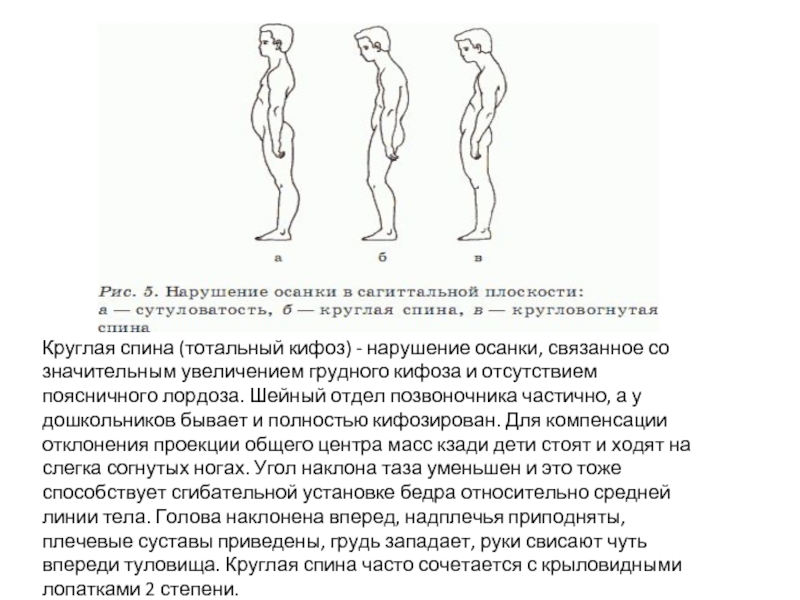 а б в

Рис. 5. Нарушение осанки в сагиттальной плоскости: а — сутуловатость, б — круглая спина, в — кругловогнутая спина

Круглая спина (тотальный кифоз) - нарушение осанки, связанное со значительным увеличением грудного кифоза и отсутствием поясничного лордоза. Шейный отдел позвоночника частично, а у дошкольников бывает и полностью кифозирован. Для компенсации отклонения проекции общего центра масс кзади дети стоят и ходят на слегка согнутых ногах. Угол наклона таза уменьшен и это тоже способствует сгибательной установке бедра относительно средней линии тела. Голова наклонена вперед, надплечья приподняты, плечевые суставы приведены, грудь западает, руки свисают чуть впереди туловища. Круглая спина часто сочетается с крыловидными лопатками 2 степени.